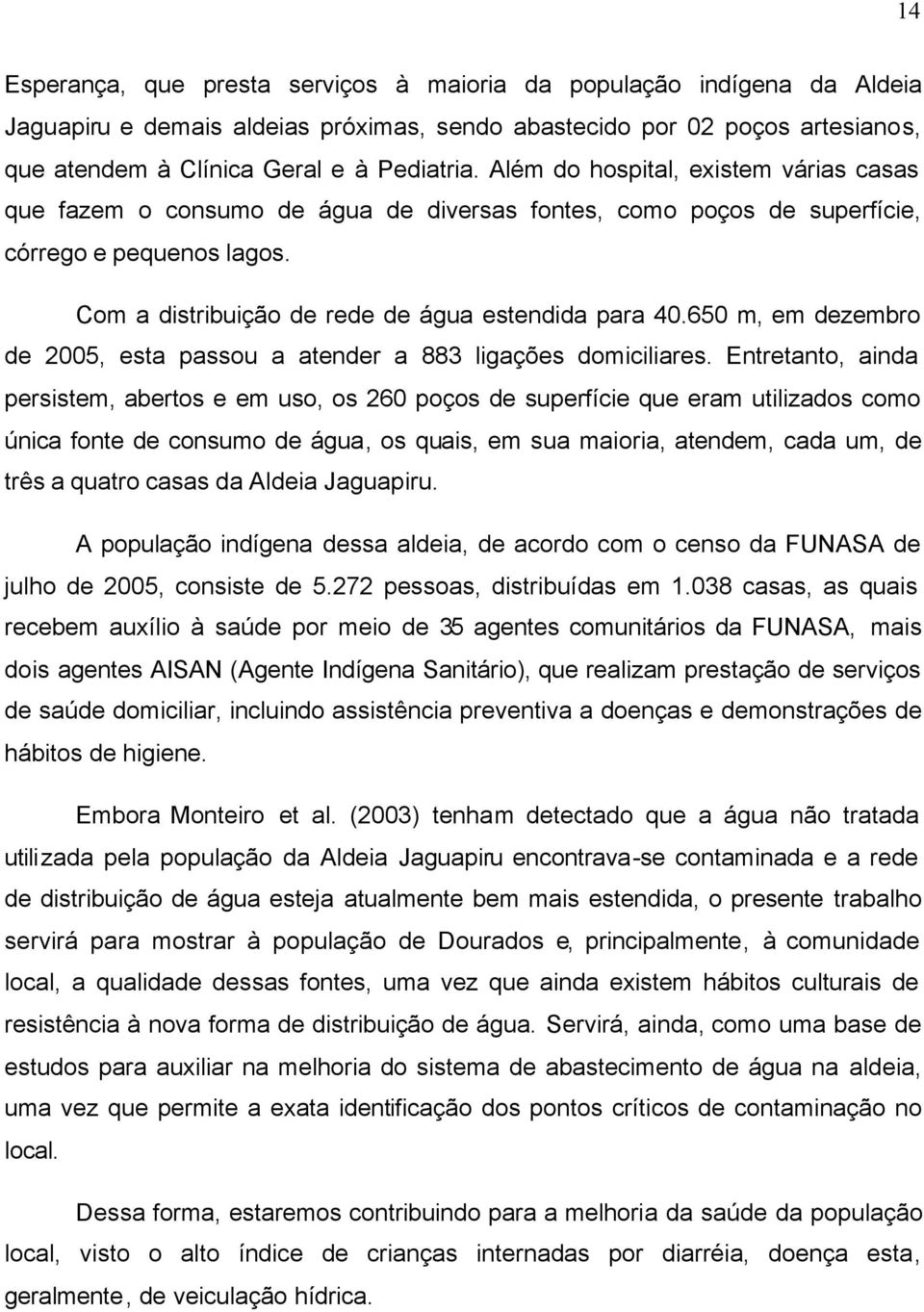 14

Esperança, que presta serviços à maioria da população indígena da Aldeia Jaguapiru e demais aldeias próximas, sendo abastecido por 02 poços artesianos, que atendem à Clínica Geral e à Pediatria. Além do hospital, existem várias casas que fazem o consumo de água de diversas fontes, como poços de superfície, córrego e pequenos lagos.

Com a distribuição de rede de água estendida para 40.650 m, em dezembro de 2005, esta passou a atender a 883 ligações domiciliares. Entretanto, ainda persistem, abertos e em uso, os 260 poços de superfície que eram utilizados como única fonte de consumo de água, os quais, em sua maioria, atendem, cada um, de três a quatro casas da Aldeia Jaguapiru.

A população indígena dessa aldeia, de acordo com o censo da FUNASA de julho de 2005, consiste de 5.272 pessoas, distribuídas em 1.038 casas, as quais recebem auxílio à saúde por meio de 35 agentes comunitários da FUNASA, mais dois agentes AISAN (Agente Indígena Sanitário), que realizam prestação de serviços de saúde domiciliar, incluindo assistência preventiva a doenças e demonstrações de hábitos de higiene.

Embora Monteiro et al. (2003) tenham detectado que a água não tratada utilizada pela população da Aldeia Jaguapiru encontrava-se contaminada e a rede de distribuição de água esteja atualmente bem mais estendida, o presente trabalho servirá para mostrar à população de Dourados e, principalmente, à comunidade local, a qualidade dessas fontes, uma vez que ainda existem hábitos culturais de resistência à nova forma de distribuição de água. Servirá, ainda, como uma base de estudos para auxiliar na melhoria do sistema de abastecimento de água na aldeia, uma vez que permite a exata identificação dos pontos críticos de contaminação no local.

Dessa forma, estaremos contribuindo para a melhoria da saúde da população local, visto o alto índice de crianças internadas por diarréia, doença esta, geralmente, de veiculação hídrica.